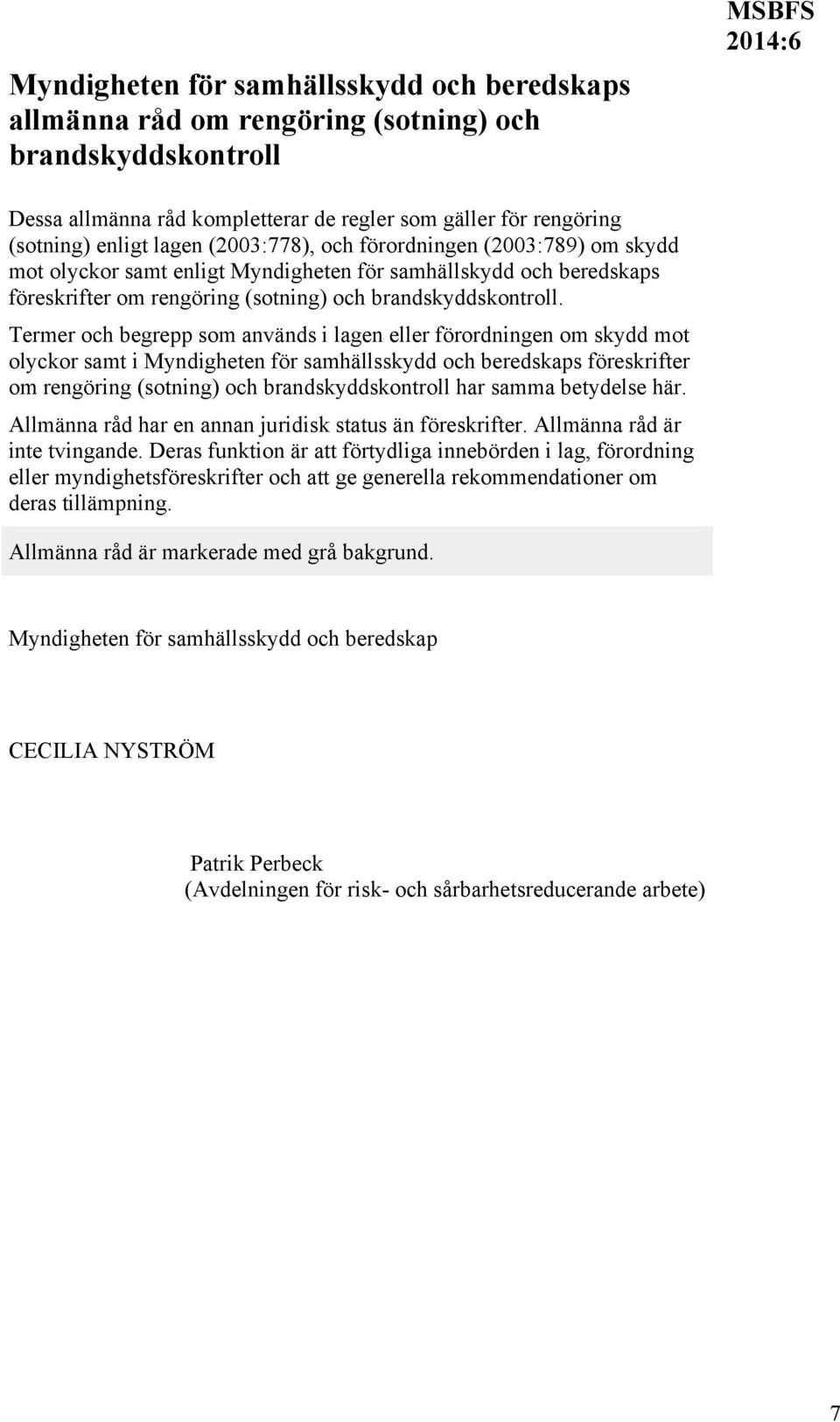 MSBFS 2014:6

Myndigheten för samhällsskydd och beredskaps allmänna råd om rengöring (sotning) och brandskyddskontroll

Dessa allmänna råd kompletterar de regler som gäller för rengöring (sotning) enligt lagen (2003:778), och förordningen (2003:789) om skydd mot olyckor samt enligt Myndigheten för samhällskydd och beredskaps föreskrifter om rengöring (sotning) och brandskyddskontroll.

Termer och begrepp som används i lagen eller förordningen om skydd mot olyckor samt i Myndigheten för samhällsskydd och beredskaps föreskrifter om rengöring (sotning) och brandskyddskontroll har samma betydelse här.

Allmänna råd har en annan juridisk status än föreskrifter. Allmänna råd är inte tvingande. Deras funktion är att förtydliga innebörden i lag, förordning eller myndighetsföreskrifter och att ge generella rekommendationer om deras tillämpning.

Allmänna råd är markerade med grå bakgrund.

Myndigheten för samhällsskydd och beredskap

CECILIA NYSTRÖM

Patrik Perbeck
(Avdelningen för risk- och sårbarhetsreducerande arbete)

7